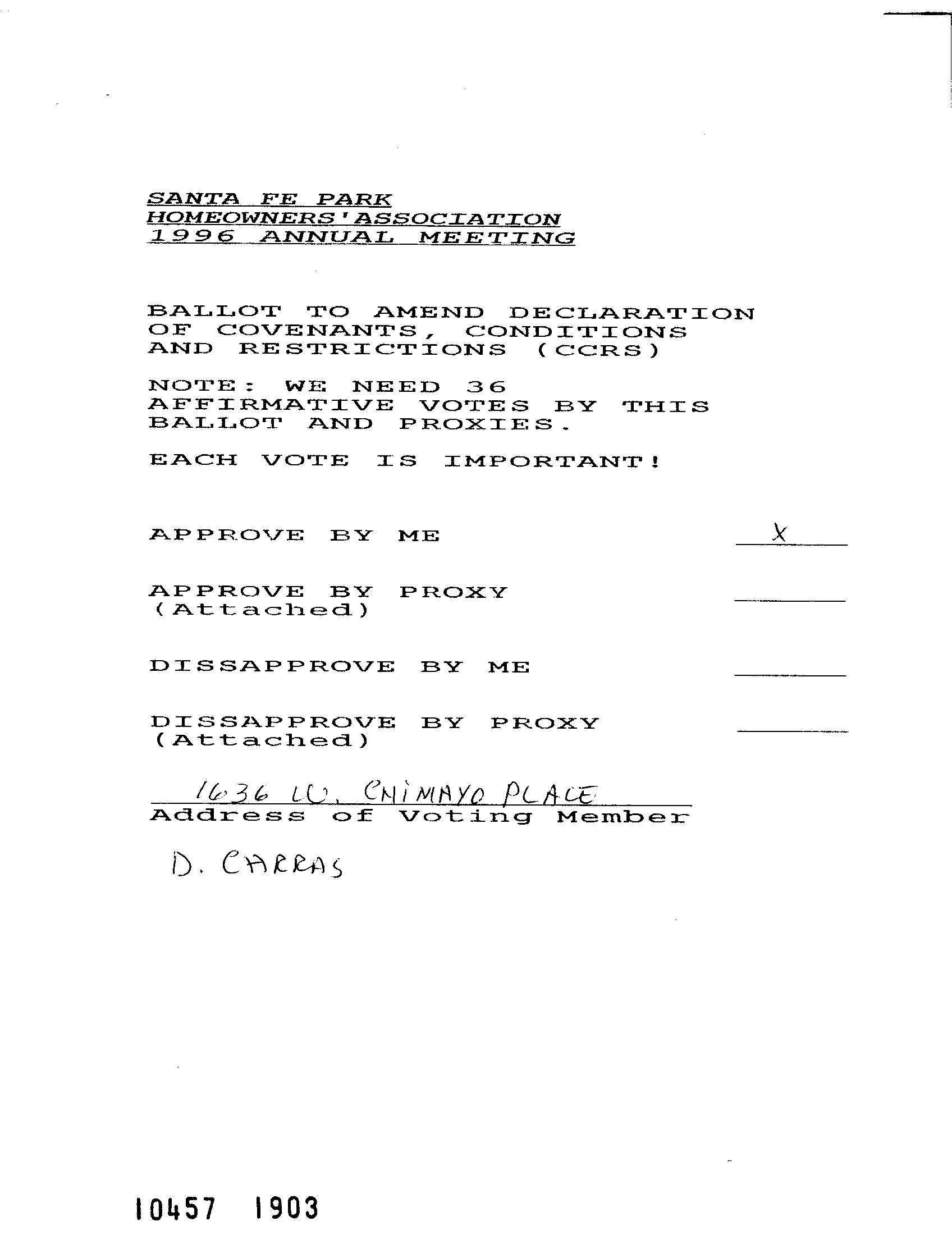 SANTA FE PARK
HOMEOWNERS'ASSOCIATION
1996 ANNUAL MEETING

BALLOT TO AMEND DECLARATION OF COVENANTS, CONDITIONS AND RESTRICTIONS (CCRS)

NOTE: WE NEED 36 AFFIRMATIVE VOTES BY THIS BALLOT AND PROXIES.

EACH VOTE IS IMPORTANT!

APPROVE BY ME X

APPROVE BY PROXY (Attached)

DISSAPPROVE BY ME

DISSAPPROVE BY PROXY (Attached)

1636 W. CHIMAYO PLACE
Address of Voting Member

D. CARRAS

10457 1903